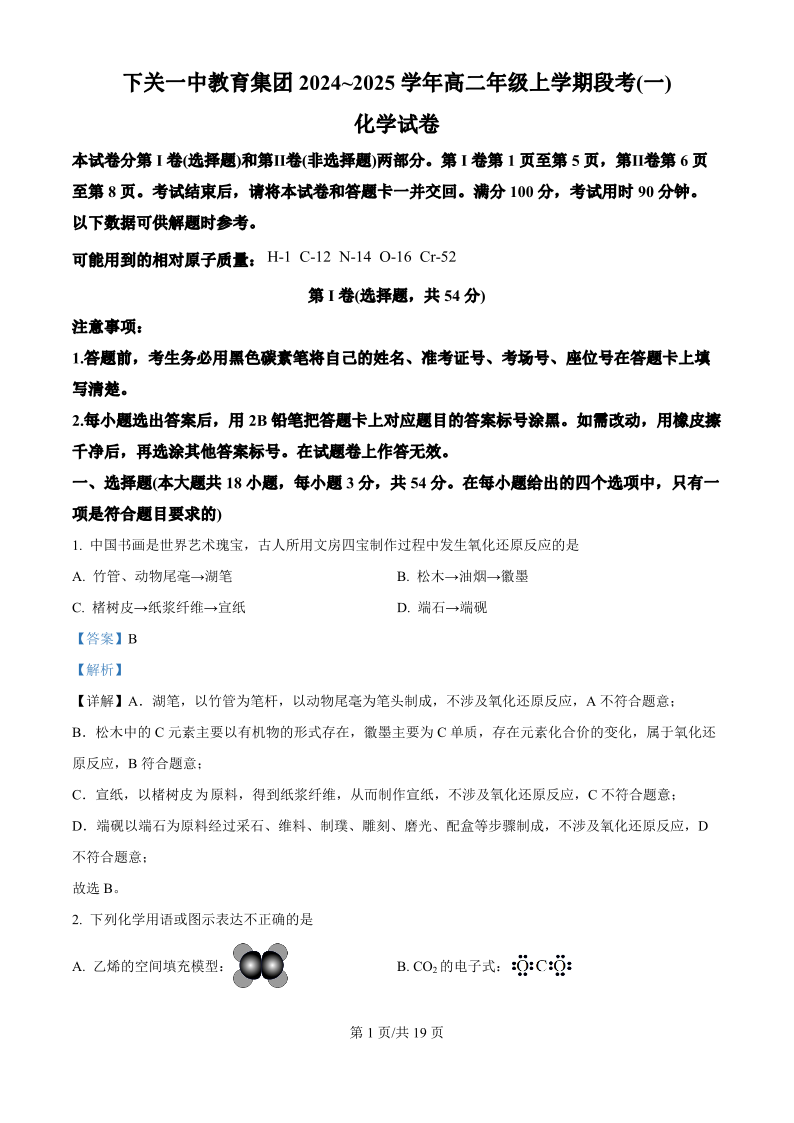 下关一中教育集团 2024~2025 学年高二年级上学期段考(一)

化学试卷

本试卷分第 I 卷(选择题)和第II卷(非选择题)两部分。第 I 卷第 1 页至第 5 页，第II卷第 6 页至第 8 页。考试结束后，请将本试卷和答题卡一并交回。满分 100 分，考试用时 90 分钟。以下数据可供解题时参考。

可能用到的相对原子质量： H-1 C-12 N-14 O-16 Cr-52

第 I 卷(选择题，共 54 分)

注意事项：

1.答题前，考生务必用黑色碳素笔将自己的姓名、准考证号、考场号、座位号在答题卡上填写清楚。

2.每小题选出答案后，用 2B 铅笔把答题卡上对应题目的答案标号涂黑。如需改动，用橡皮擦干净后，再选涂其他答案标号。在试题卷上作答无效。

一、选择题(本大题共 18 小题，每小题 3 分，共 54 分。在每小题给出的四个选项中，只有一项是符合题目要求的)

1. 中国书画是世界艺术瑰宝，古人所用文房四宝制作过程中发生氧化还原反应的是

A. 竹管、动物尾毫→湖笔

B. 松木→油烟→徽墨

C. 楮树皮→纸浆纤维→宣纸

D. 端石→端砚

【答案】B

【解析】

【详解】A．湖笔，以竹管为笔杆，以动物尾毫为笔头制成，不涉及氧化还原反应，A 不符合题意；

B．松木中的 C 元素主要以有机物的形式存在，徽墨主要为 C 单质，存在元素化合价的变化，属于氧化还原反应，B 符合题意；

C．宣纸，以楮树皮为原料，得到纸浆纤维，从而制作宣纸，不涉及氧化还原反应，C 不符合题意；

D．端砚以端石为原料经过采石、维料、制璞、雕刻、磨光、配盒等步骤制成，不涉及氧化还原反应，D 不符合题意；

故选 B。

2. 下列化学用语或图示表达不正确的是

A. 乙烯的空间填充模型：

B. $CO_2$ 的电子式：$:\ddot{O}:C:\ddot{O}:$

第 1 页/共 19 页